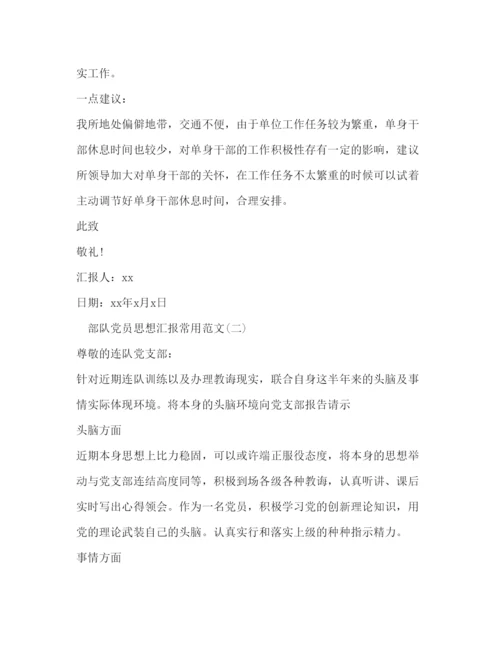 实工作。

一点建议：

我所地处偏僻地带，交通不便，由于单位工作任务较为繁重，单身干部休息时间也较少，对单身干部的工作积极性存有一定的影响，建议所领导加大对单身干部的关怀，在工作任务不太繁重的时候可以试着主动调节好单身干部休息时间，合理安排。

此致

敬礼！

汇报人：xx

日期：xx年x月x日

部队党员思想汇报常用范文(二)

尊敬的连队党支部：

针对近期连队训练以及办理教诲现实，联合自身这半年来的头脑及事情实际体现环境。将本身的头脑环境向党支部报告请示

头脑方面

近期本身思想上比力稳固，可以或许端正服役态度，将本身的思想举动与党支部连结高度同等，积极到场各级各种教诲，认真听讲、课后实时写出心得领会。作为一名党员，积极学习党的创新理论知识，用党的理论武装自己的头脑。认真实行和落实上级的种种指示精力。

事情方面